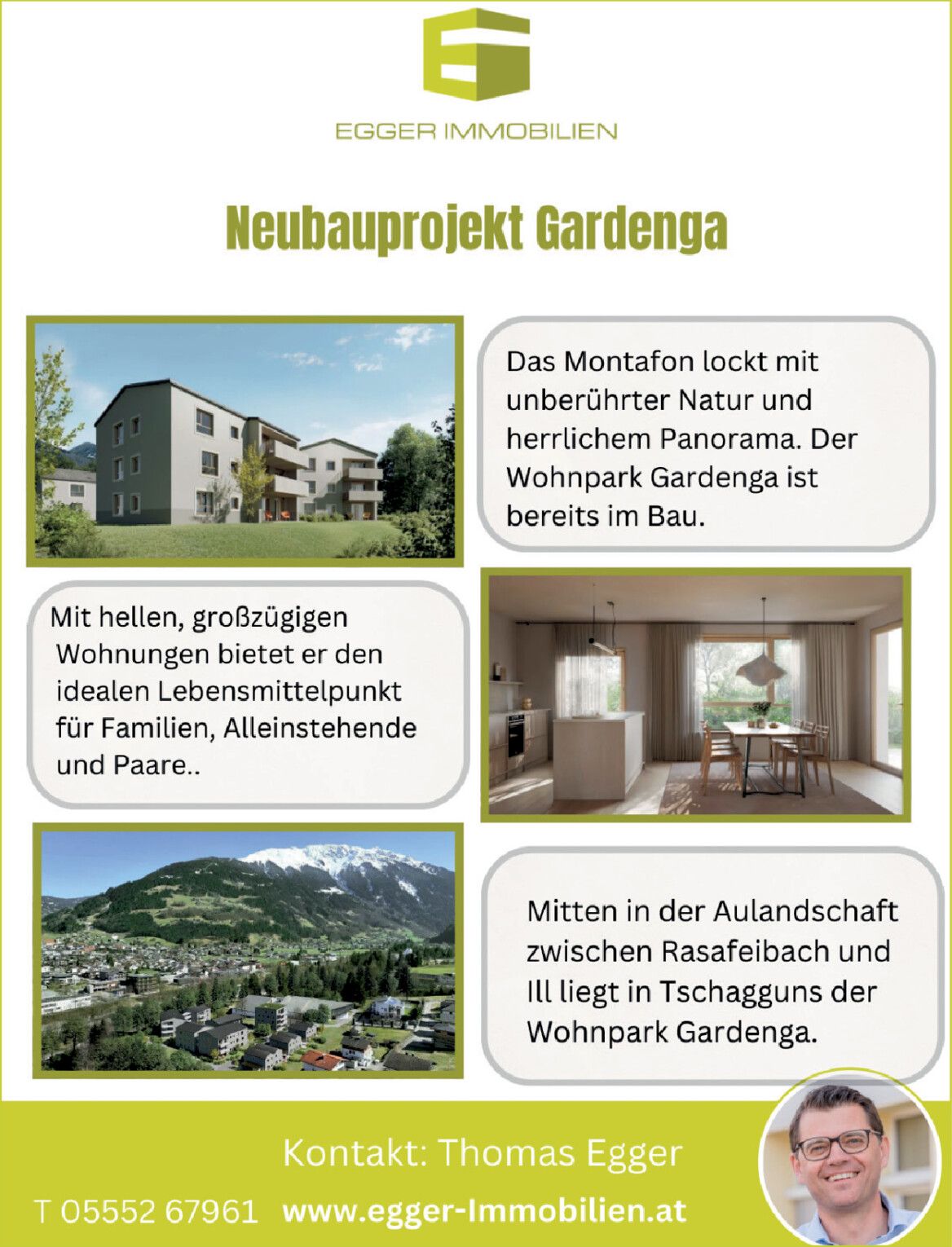 EGGER IMMOBILIEN

Neubauprojekt Gardenga

Das Montafon lockt mit unberührter Natur und herrlichem Panorama. Der Wohnpark Gardenga ist bereits im Bau.

Mit hellen, großzügigen Wohnungen bietet er den idealen Lebensmittelpunkt für Familien, Alleinstehende und Paare..

Mitten in der Aulandschaft zwischen Rasafeibach und Ill liegt in Tschagguns der Wohnpark Gardenga.

Kontakt: Thomas Egger

T 05552 67961 www.egger-Immobilien.at